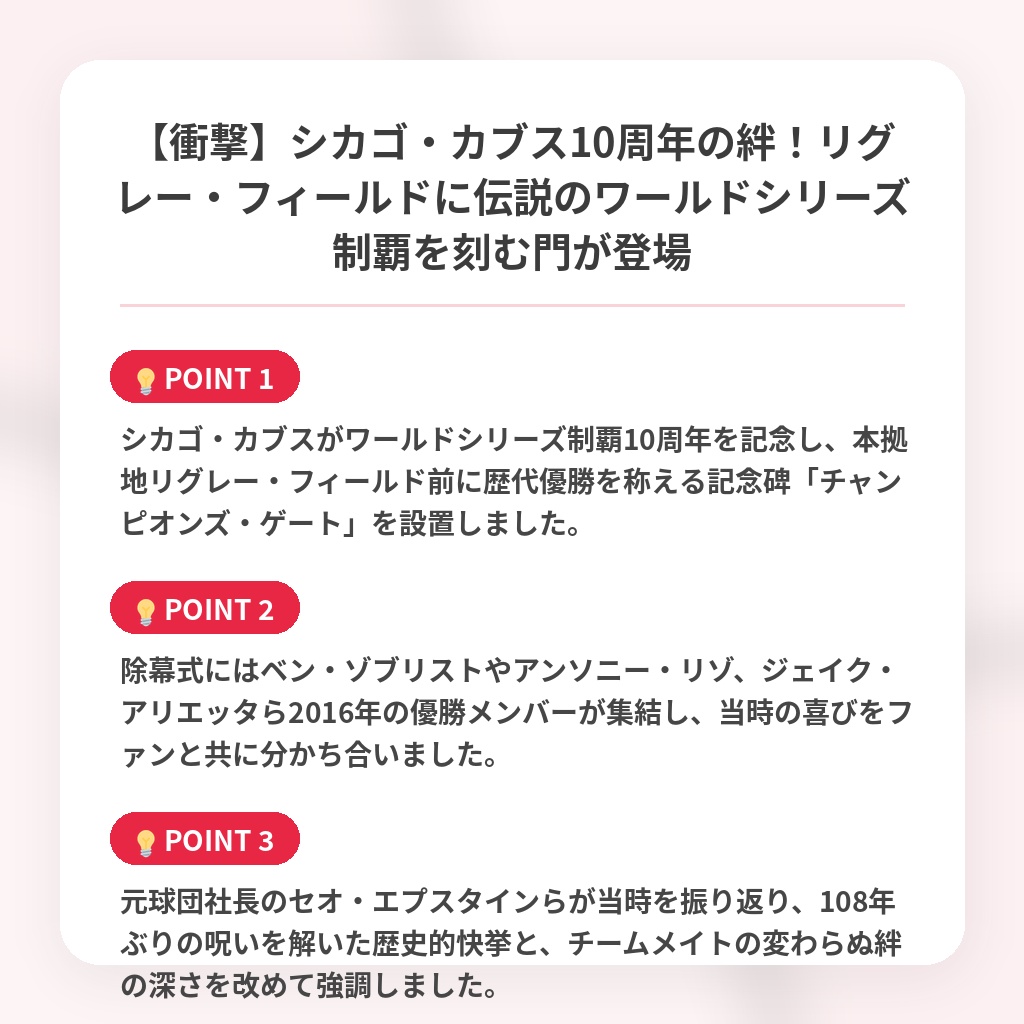 【衝撃】シカゴ・カブス10周年の絆！リグレー・フィールドに伝説のワールドシリーズ制覇を刻む門が登場

POINT 1

シカゴ・カブスがワールドシリーズ制覇10周年を記念し、本拠地リグレー・フィールド前に歴代優勝を称える記念碑「チャンピオンズ・ゲート」を設置しました。

POINT 2

除幕式にはベン・ゾブリストやアンソニー・リゾ、ジェイク・アリエッタら2016年の優勝メンバーが集結し、当時の喜びをファンと共に分かち合いました。

POINT 3

元球団社長のセオ・エプスタインらが当時を振り返り、108年ぶりの呪いを解いた歴史的快挙と、チームメイトの変わらぬ絆の深さを改めて強調しました。